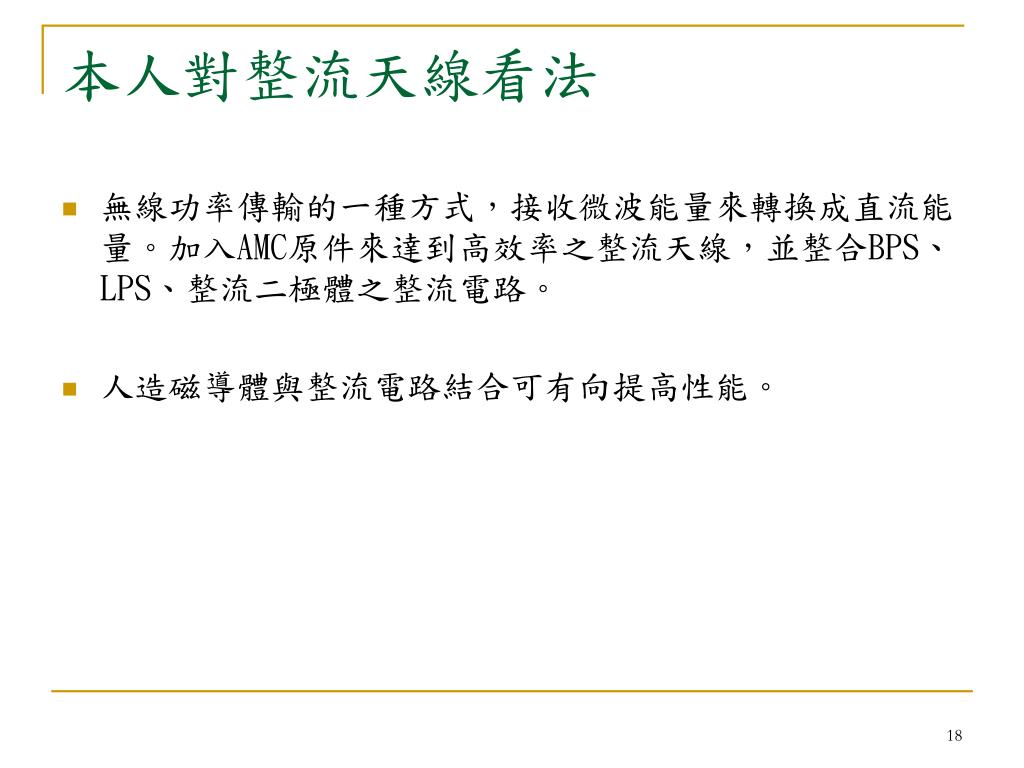 本人對整流天線看法

無線功率傳輸的一種方式，接收微波能量來轉換成直流能量。加入AMC原件來達到高效率之整流天線，並整合BPS、LPS、整流二極體之整流電路。

人造磁導體與整流電路結合可有向提高性能。

18